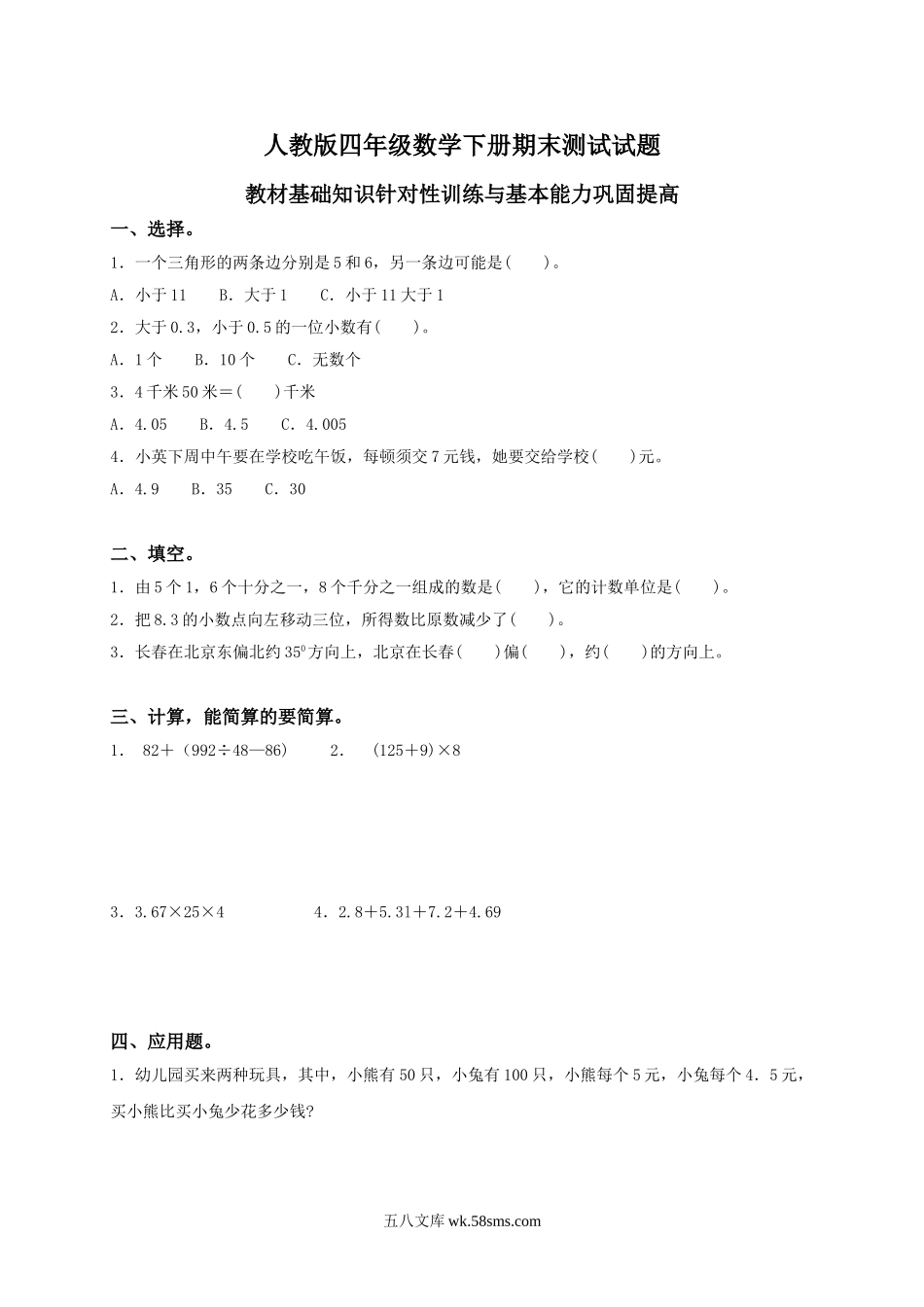 人教版四年级数学下册期末测试试题

教材基础知识针对性训练与基本能力巩固提高

一、选择。

1．一个三角形的两条边分别是5和6，另一条边可能是(　　)。

A．小于11　　B．大于1　　C．小于11大于1

2．大于0.3，小于0.5的一位小数有(　　)。

A．1个　　B．10个　　C．无数个

3．4千米50米＝(　　)千米

A．4.05　　B．4.5　　C．4.005

4．小英下周中午要在学校吃午饭，每顿须交7元钱，她要交给学校(　　)元。

A．4.9　　B．35　　C．30

二、填空。

1．由5个1，6个十分之一，8个千分之一组成的数是(　　)，它的计数单位是(　　)。

2．把8.3的小数点向左移动三位，所得数比原数减少了(　　)。

3．长春在北京东偏北约$35^0$方向上，北京在长春(　　)偏(　　)，约(　　)的方向上。

三、计算，能简算的要简算。

1．　82＋（992÷48—86）　　2．　(125＋9)×8

3．3.67×25×4　　4．2.8＋5.31＋7.2＋4.69

四、应用题。

1．幼儿园买来两种玩具，其中，小熊有50只，小兔有100只，小熊每个5元，小兔每个4．5元，买小熊比买小兔少花多少钱?

五八文库 wk.58sms.com